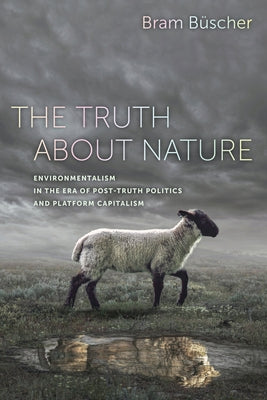 Bram Büscher

THE TRUTH ABOUT NATURE

ENVIRONMENTALISM IN THE ERA OF POST-TRUTH POLITICS AND PLATFORM CAPITALISM